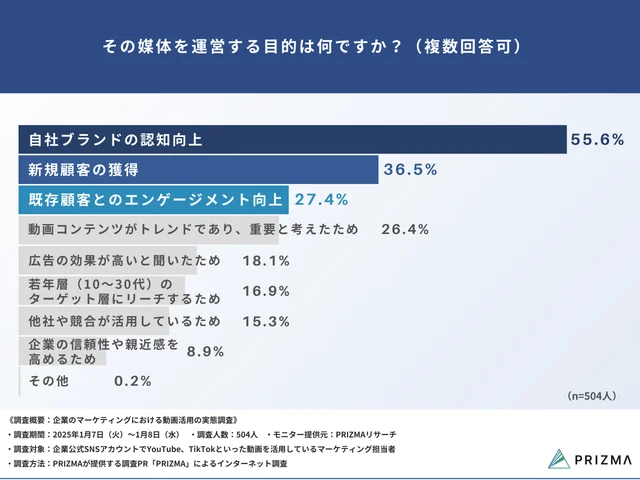 その媒体を運営する目的は何ですか？（複数回答可）

自社ブランドの認知向上 55.6%
新規顧客の獲得 36.5%
既存顧客とのエンゲージメント向上 27.4%
動画コンテンツがトレンドであり、重要と考えたため 26.4%
広告の効果が高いと聞いたため 18.1%
若年層（10〜30代）のターゲット層にリーチするため 16.9%
他社や競合が活用しているため 15.3%
企業の信頼性や親近感を高めるため 8.9%
その他 0.2%

（n=504人）

《調査概要：企業のマーケティングにおける動画活用の実態調査》
・調査期間：2025年1月7日（火）〜1月8日（水） ・調査人数：504人 ・モニター提供元：PRIZMAリサーチ
・調査対象：企業公式SNSアカウントでYouTube、TikTokといった動画を活用しているマーケティング担当者
・調査方法：PRIZMAが提供する調査PR「PRIZMA」によるインターネット調査

PRIZMA